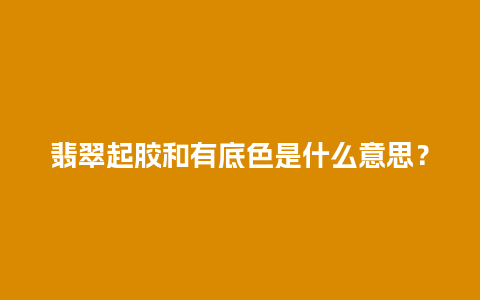 翡翠起胶和有底色是什么意思？